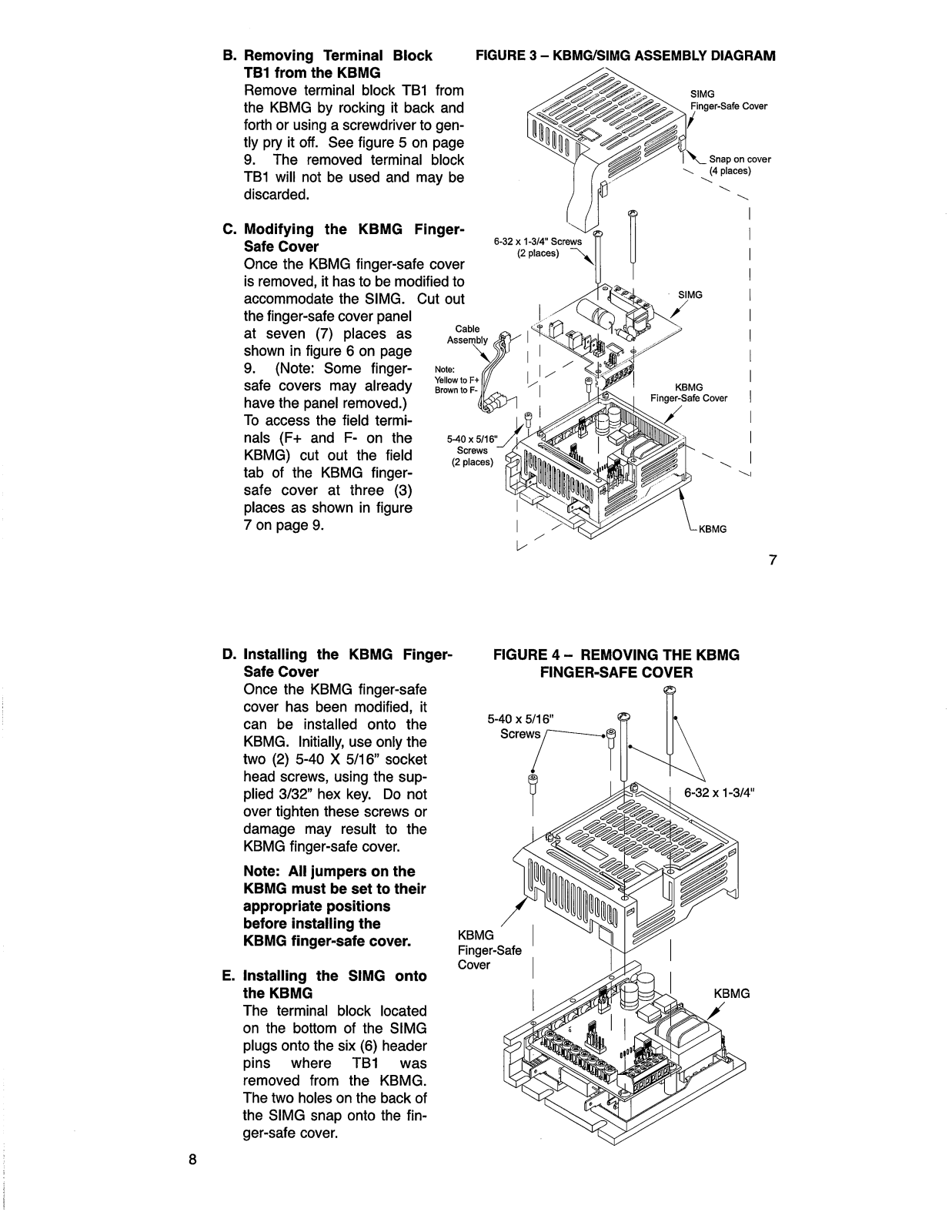 B. Removing Terminal Block TB1 from the KBMG
Remove terminal block TB1 from the KBMG by rocking it back and forth or using a screwdriver to gently pry it off. See figure 5 on page 9. The removed terminal block TB1 will not be used and may be discarded.

C. Modifying the KBMG Finger-Safe Cover
Once the KBMG finger-safe cover is removed, it has to be modified to accommodate the SIMG. Cut out the finger-safe cover panel at seven (7) places as shown in figure 6 on page 9. (Note: Some finger-safe covers may already have the panel removed.) To access the field terminals (F+ and F- on the KBMG) cut out the field tab of the KBMG finger-safe cover at three (3) places as shown in figure 7 on page 9.

FIGURE 3 – KBMG/SIMG ASSEMBLY DIAGRAM

SIMG Finger-Safe Cover

Snap on cover (4 places)

6-32 x 1-3/4" Screws (2 places)

SIMG

Cable Assembly

Note: Yellow to F+ Brown to F-

KBMG Finger-Safe Cover

5-40 x 5/16" Screws (2 places)

KBMG

7

D. Installing the KBMG Finger-Safe Cover
Once the KBMG finger-safe cover has been modified, it can be installed onto the KBMG. Initially, use only the two (2) 5-40 X 5/16" socket head screws, using the supplied 3/32" hex key. Do not over tighten these screws or damage may result to the KBMG finger-safe cover.

Note: All jumpers on the KBMG must be set to their appropriate positions before installing the KBMG finger-safe cover.

E. Installing the SIMG onto the KBMG
The terminal block located on the bottom of the SIMG plugs onto the six (6) header pins where TB1 was removed from the KBMG. The two holes on the back of the SIMG snap onto the finger-safe cover.

FIGURE 4 – REMOVING THE KBMG FINGER-SAFE COVER

5-40 x 5/16" Screws

6-32 x 1-3/4"

KBMG Finger-Safe Cover

KBMG

8